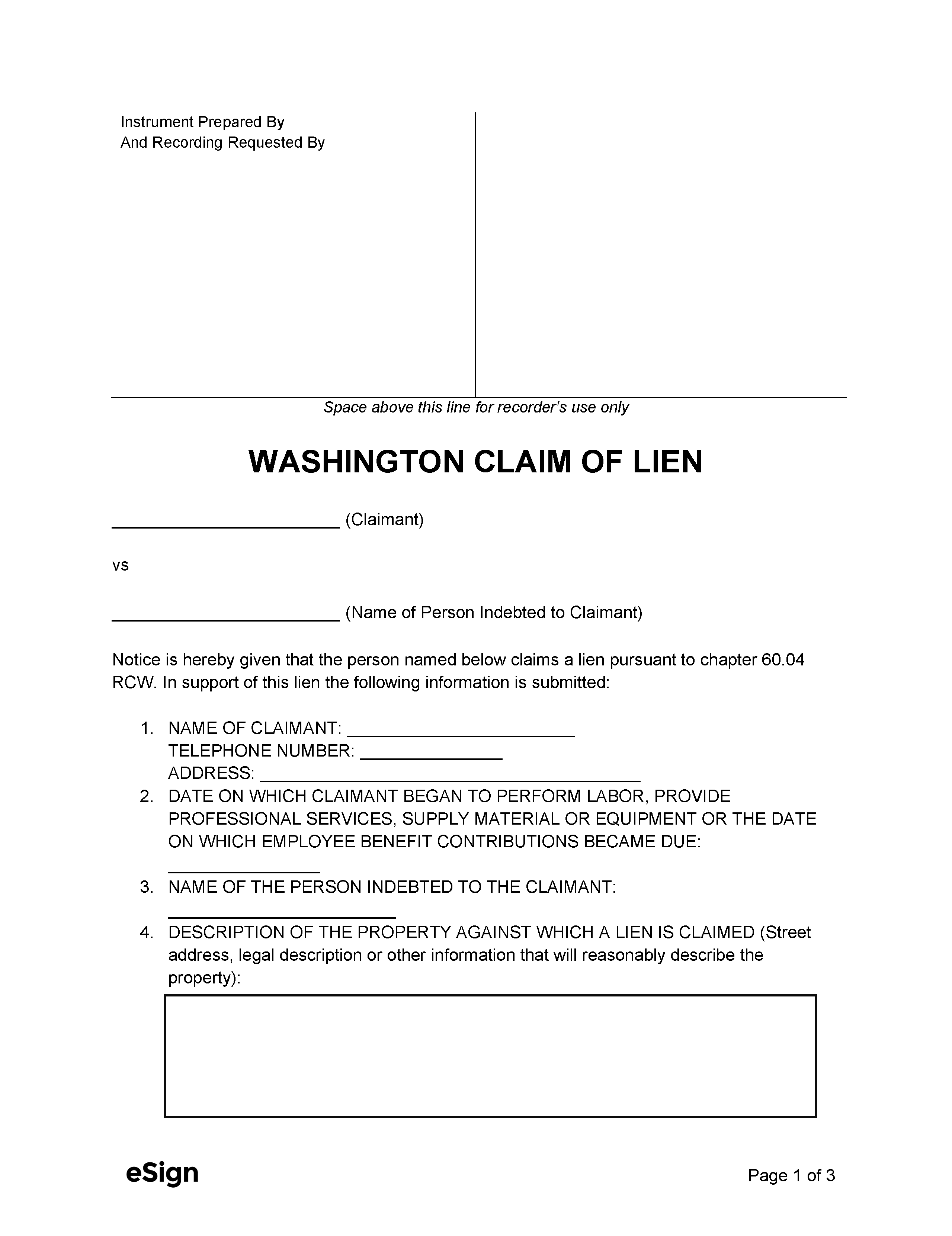 Instrument Prepared By
And Recording Requested By

Space above this line for recorder's use only

WASHINGTON CLAIM OF LIEN

____ (Claimant)

vs

____ (Name of Person Indebted to Claimant)

Notice is hereby given that the person named below claims a lien pursuant to chapter 60.04 RCW. In support of this lien the following information is submitted:

1. NAME OF CLAIMANT: ____
TELEPHONE NUMBER: ____
ADDRESS: ____
2. DATE ON WHICH CLAIMANT BEGAN TO PERFORM LABOR, PROVIDE PROFESSIONAL SERVICES, SUPPLY MATERIAL OR EQUIPMENT OR THE DATE ON WHICH EMPLOYEE BENEFIT CONTRIBUTIONS BECAME DUE: ____
3. NAME OF THE PERSON INDEBTED TO THE CLAIMANT: ____
4. DESCRIPTION OF THE PROPERTY AGAINST WHICH A LIEN IS CLAIMED (Street address, legal description or other information that will reasonably describe the property):

eSign

Page 1 of 3